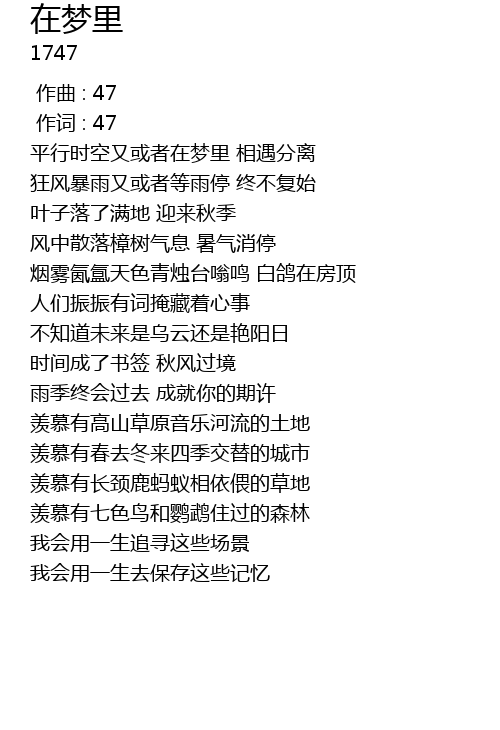 在梦里
1747

作曲 : 47
作词 : 47
平行时空又或者在梦里 相遇分离
狂风暴雨又或者等雨停 终不复始
叶子落了满地 迎来秋季
风中散落樟树气息 暑气消停
烟雾氤氲天色青烛台嗡鸣 白鸽在房顶
人们振振有词掩藏着心事
不知道未来是乌云还是艳阳日
时间成了书签 秋风过境
雨季终会过去 成就你的期许
羡慕有高山草原音乐河流的土地
羡慕有春去冬来四季交替的城市
羡慕有长颈鹿蚂蚁相依偎的草地
羡慕有七色鸟和鹦鹉住过的森林
我会用一生追寻这些场景
我会用一生去保存这些记忆